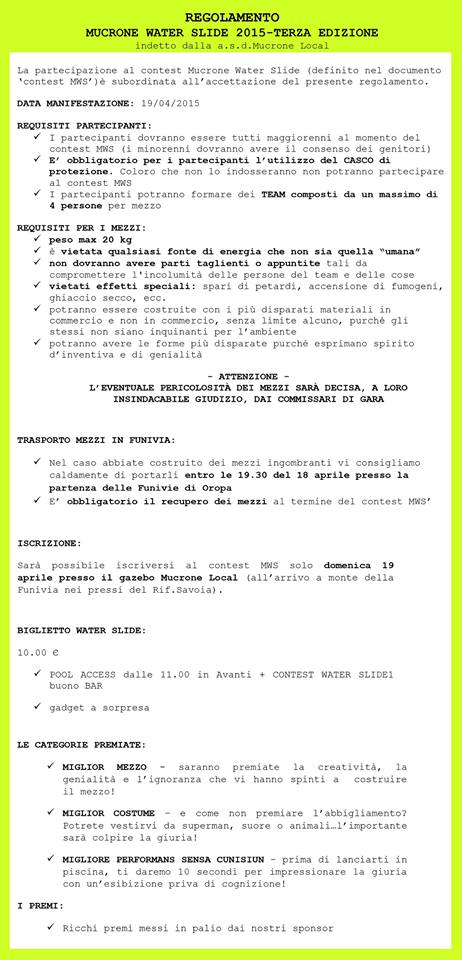 REGOLAMENTO
MUCRONE WATER SLIDE 2015-TERZA EDIZIONE
indetto dalla a.s.d.Mucrone Local

La partecipazione al contest Mucrone Water Slide (definito nel documento 'contest MWS')è subordinata all'accettazione del presente regolamento.

DATA MANIFESTAZIONE: 19/04/2015

REQUISITI PARTECIPANTI:
✓ I partecipanti dovranno essere tutti maggiorenni al momento del contest MWS (i minorenni dovranno avere il consenso dei genitori)
✓ E' obbligatorio per i partecipanti l'utilizzo del CASCO di protezione. Coloro che non lo indosseranno non potranno partecipare al contest MWS
✓ I partecipanti potranno formare dei TEAM composti da un massimo di 4 persone per mezzo

REQUISITI PER I MEZZI:
✓ peso max 20 kg
✓ è vietata qualsiasi fonte di energia che non sia quella "umana"
✓ non dovranno avere parti taglienti o appuntite tali da compromettere l'incolumità delle persone del team e delle cose
✓ vietati effetti speciali: spari di petardi, accensione di fumogeni, ghiaccio secco, ecc.
✓ potranno essere costruite con i più disparati materiali in commercio e non in commercio, senza limite alcuno, purché gli stessi non siano inquinanti per l'ambiente
✓ potranno avere le forme più disparate purché esprimano spirito d'inventiva e di genialità

- ATTENZIONE -
L'EVENTUALE PERICOLOSITÀ DEI MEZZI SARÀ DECISA, A LORO INSINDACABILE GIUDIZIO, DAI COMMISSARI DI GARA

TRASPORTO MEZZI IN FUNIVIA:
✓ Nel caso abbiate costruito dei mezzi ingombranti vi consigliamo caldamente di portarli entro le 19.30 del 18 aprile presso la partenza delle Funivie di Oropa
✓ E' obbligatorio il recupero dei mezzi al termine del contest MWS'

ISCRIZIONE:

Sarà possibile iscriversi al contest MWS solo domenica 19 aprile presso il gazebo Mucrone Local (all'arrivo a monte della Funivia nei pressi del Rif.Savoia).

BIGLIETTO WATER SLIDE:

10.00 €

✓ POOL ACCESS dalle 11.00 in Avanti + CONTEST WATER SLIDE1 buono BAR
✓ gadget a sorpresa

LE CATEGORIE PREMIATE:

✓ MIGLIOR MEZZO - saranno premiate la creatività, la genialità e l'ignoranza che vi hanno spinti a costruire il mezzo!
✓ MIGLIOR COSTUME - e come non premiare l'abbigliamento? Potrete vestirvi da superman, suore o animali…l'importante sarà colpire la giuria!
✓ MIGLIORE PERFORMANS SENSA CUNISIUN - prima di lanciarti in piscina, ti daremo 10 secondi per impressionare la giuria con un'esibizione priva di cognizione!

I PREMI:

✓ Ricchi premi messi in palio dai nostri sponsor